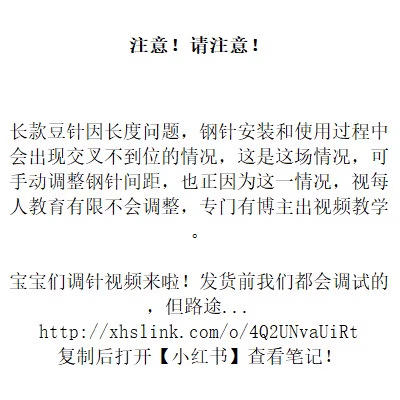 注意！请注意！

长款豆针因长度问题，钢针安装和使用过程中会出现交叉不到位的情况，这是这场情况，可手动调整钢针间距，也正因为这一情况，视每人教育有限不会调整，专门有博主出视频教学。

宝宝们调针视频来啦！发货前我们都会调试的，但路途...
http://xhslink.com/o/4Q2UNvaUiRt
复制后打开【小红书】查看笔记！